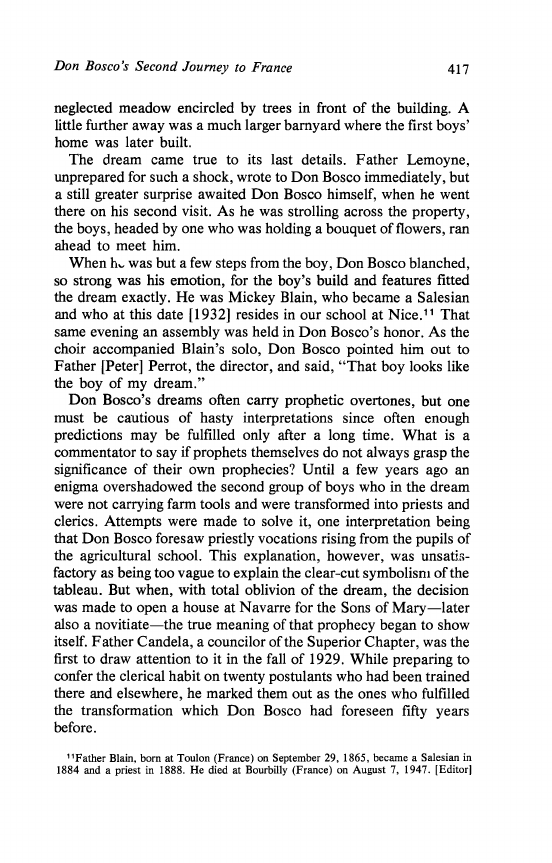 Don Bosco's Second Journey to France 417

neglected meadow encircled by trees in front of the building. A little further away was a much larger barnyard where the first boys' home was later built.

The dream came true to its last details. Father Lemoyne, unprepared for such a shock, wrote to Don Bosco immediately, but a still greater surprise awaited Don Bosco himself, when he went there on his second visit. As he was strolling across the property, the boys, headed by one who was holding a bouquet of flowers, ran ahead to meet him.

When he was but a few steps from the boy, Don Bosco blanched, so strong was his emotion, for the boy's build and features fitted the dream exactly. He was Mickey Blain, who became a Salesian and who at this date [1932] resides in our school at Nice.$^{11}$ That same evening an assembly was held in Don Bosco's honor. As the choir accompanied Blain's solo, Don Bosco pointed him out to Father [Peter] Perrot, the director, and said, "That boy looks like the boy of my dream."

Don Bosco's dreams often carry prophetic overtones, but one must be cautious of hasty interpretations since often enough predictions may be fulfilled only after a long time. What is a commentator to say if prophets themselves do not always grasp the significance of their own prophecies? Until a few years ago an enigma overshadowed the second group of boys who in the dream were not carrying farm tools and were transformed into priests and clerics. Attempts were made to solve it, one interpretation being that Don Bosco foresaw priestly vocations rising from the pupils of the agricultural school. This explanation, however, was unsatisfactory as being too vague to explain the clear-cut symbolism of the tableau. But when, with total oblivion of the dream, the decision was made to open a house at Navarre for the Sons of Mary—later also a novitiate—the true meaning of that prophecy began to show itself. Father Candela, a councilor of the Superior Chapter, was the first to draw attention to it in the fall of 1929. While preparing to confer the clerical habit on twenty postulants who had been trained there and elsewhere, he marked them out as the ones who fulfilled the transformation which Don Bosco had foreseen fifty years before.

$^{11}$Father Blain, born at Toulon (France) on September 29, 1865, became a Salesian in 1884 and a priest in 1888. He died at Bourbilly (France) on August 7, 1947. [Editor]